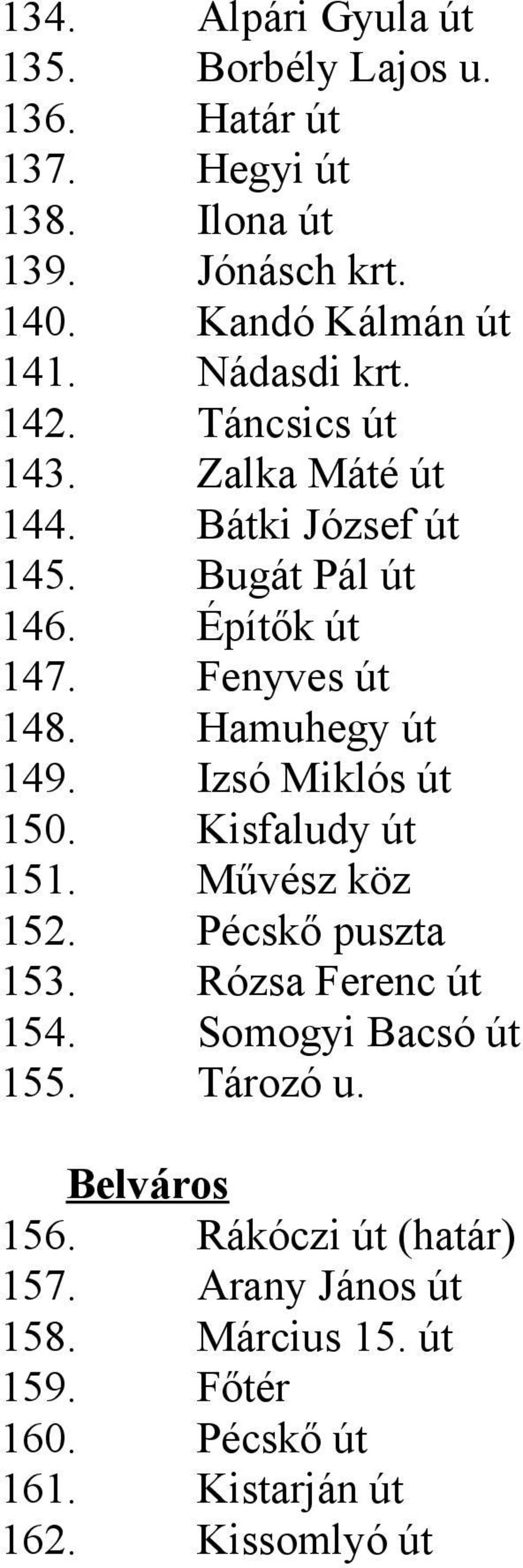 134. Alpári Gyula út
135. Borbély Lajos u.
136. Határ út
137. Hegyi út
138. Ilona út
139. Jónásch krt.
140. Kandó Kálmán út
141. Nádasdi krt.
142. Táncsics út
143. Zalka Máté út
144. Bátki József út
145. Bugát Pál út
146. Építők út
147. Fenyves út
148. Hamuhegy út
149. Izsó Miklós út
150. Kisfaludy út
151. Művész köz
152. Pécskő puszta
153. Rózsa Ferenc út
154. Somogyi Bacsó út
155. Tározó u.

Belváros
156. Rákóczi út (határ)
157. Arany János út
158. Március 15. út
159. Főtér
160. Pécskő út
161. Kistarján út
162. Kissomlyó út